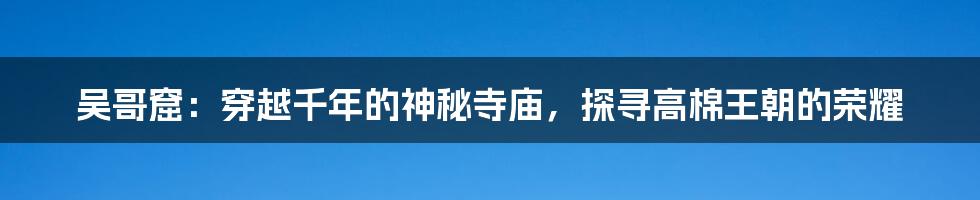 吴哥窟：穿越千年的神秘寺庙，探寻高棉王朝的荣耀